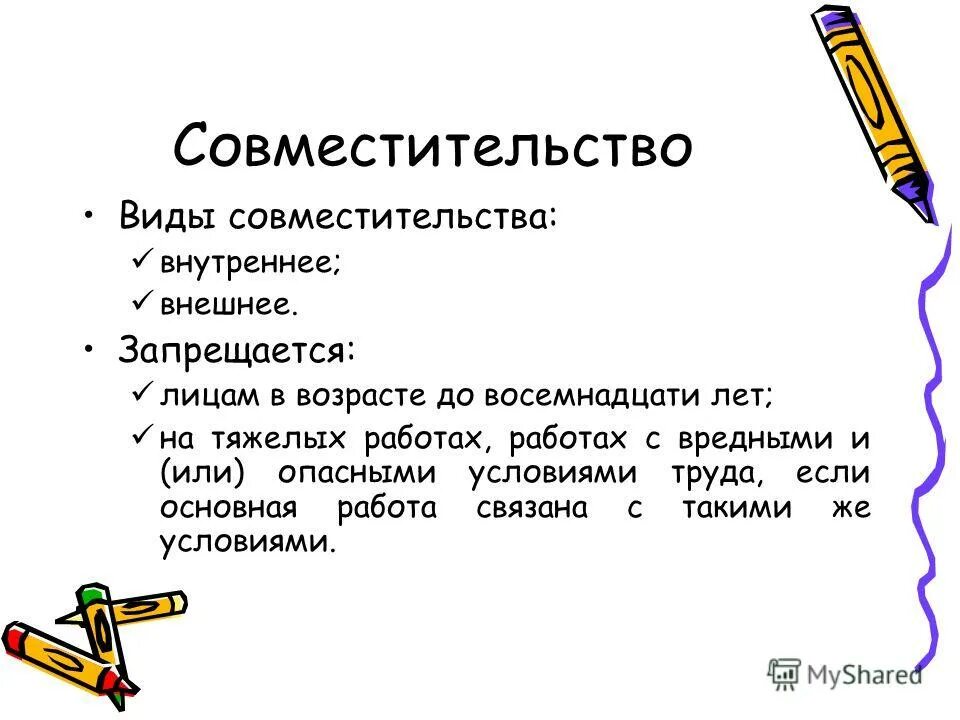 Совместительство

• Виды совместительства:
  ✓ внутреннее;
  ✓ внешнее.
• Запрещается:
  ✓ лицам в возрасте до восемнадцати лет;
  ✓ на тяжелых работах, работах с вредными и (или) опасными условиями труда, если основная работа связана с такими же условиями.

MyShared